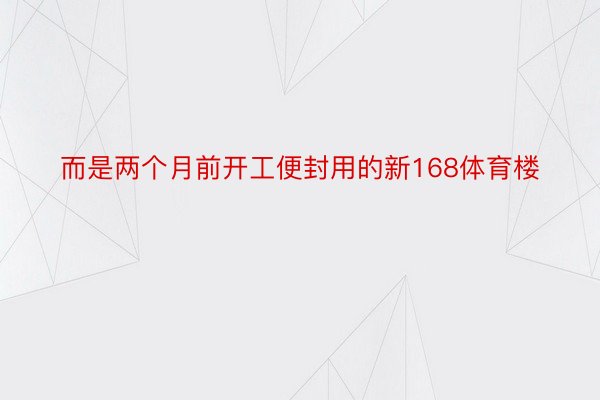 而是两个月前开工便封用的新168体育楼